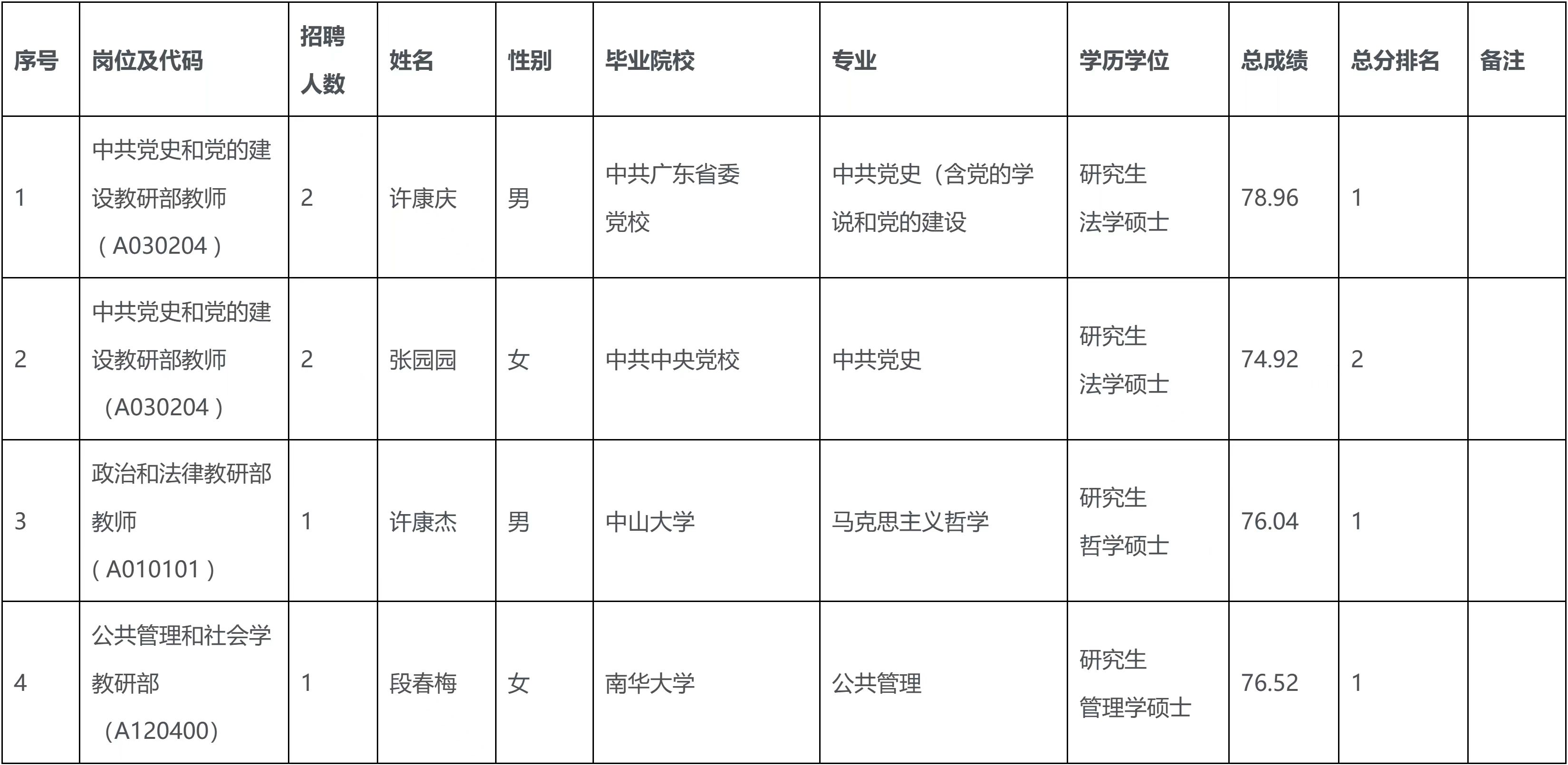 | 序号 | 岗位及代码 | 招聘人数 | 姓名 | 性别 | 毕业院校 | 专业 | 学历学位 | 总成绩 | 总分排名 | 备注 |
|---|---|---|---|---|---|---|---|---|---|---|
| 1 | 中共党史和党的建设教研部教师（A030204） | 2 | 许康庆 | 男 | 中共广东省委党校 | 中共党史（含党的学说和党的建设 | 研究生 法学硕士 | 78.96 | 1 | |
| 2 | 中共党史和党的建设教研部教师（A030204） | 2 | 张园园 | 女 | 中共中央党校 | 中共党史 | 研究生 法学硕士 | 74.92 | 2 | |
| 3 | 政治和法律教研部教师（A010101） | 1 | 许康杰 | 男 | 中山大学 | 马克思主义哲学 | 研究生 哲学硕士 | 76.04 | 1 | |
| 4 | 公共管理和社会学教研部（A120400） | 1 | 段春梅 | 女 | 南华大学 | 公共管理 | 研究生 管理学硕士 | 76.52 | 1 | |